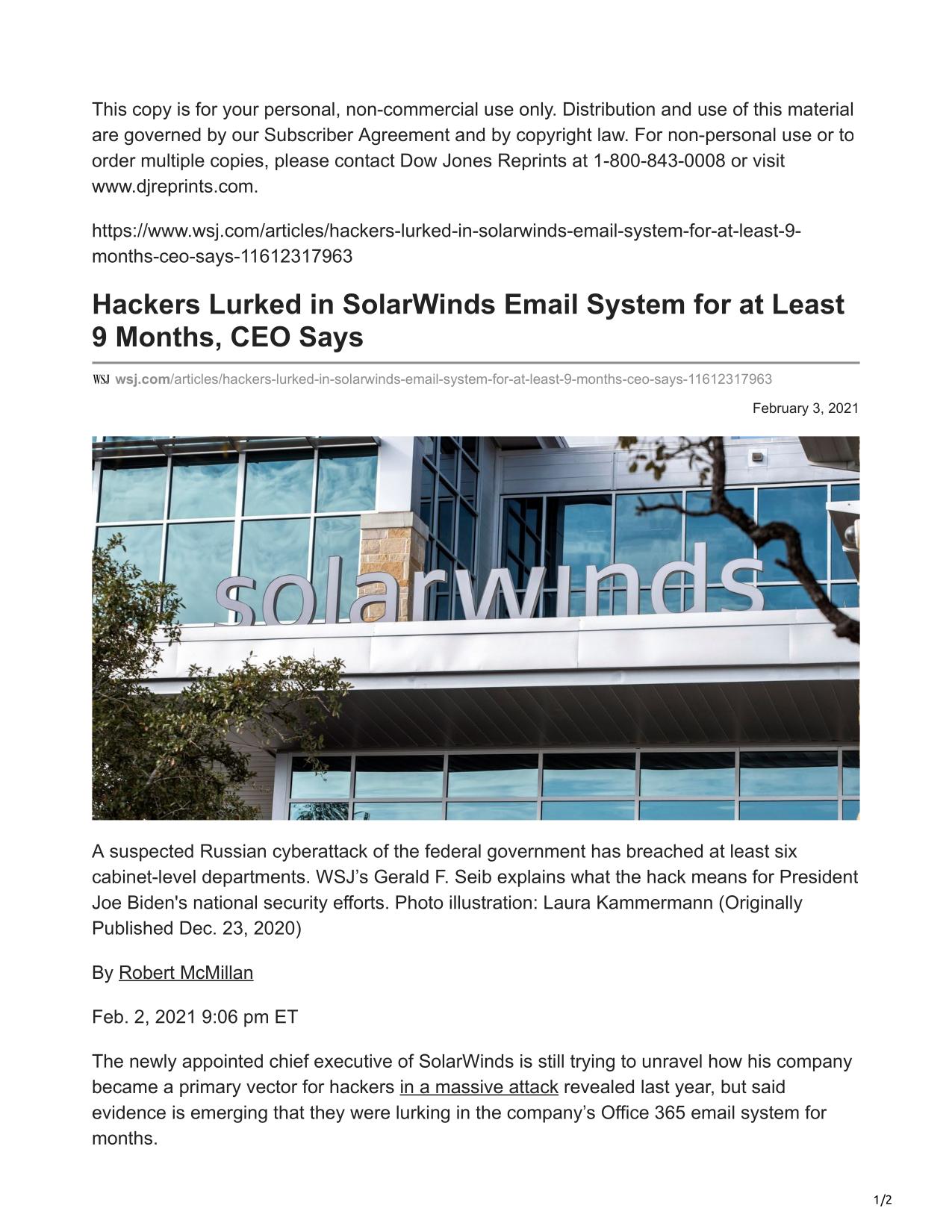 This copy is for your personal, non-commercial use only. Distribution and use of this material are governed by our Subscriber Agreement and by copyright law. For non-personal use or to order multiple copies, please contact Dow Jones Reprints at 1-800-843-0008 or visit www.djreprints.com.

https://www.wsj.com/articles/hackers-lurked-in-solarwinds-email-system-for-at-least-9-months-ceo-says-11612317963

Hackers Lurked in SolarWinds Email System for at Least 9 Months, CEO Says

WSJ wsj.com/articles/hackers-lurked-in-solarwinds-email-system-for-at-least-9-months-ceo-says-11612317963

February 3, 2021

solarwinds

A suspected Russian cyberattack of the federal government has breached at least six cabinet-level departments. WSJ's Gerald F. Seib explains what the hack means for President Joe Biden's national security efforts. Photo illustration: Laura Kammermann (Originally Published Dec. 23, 2020)

By Robert McMillan

Feb. 2, 2021 9:06 pm ET

The newly appointed chief executive of SolarWinds is still trying to unravel how his company became a primary vector for hackers in a massive attack revealed last year, but said evidence is emerging that they were lurking in the company's Office 365 email system for months.

1/2